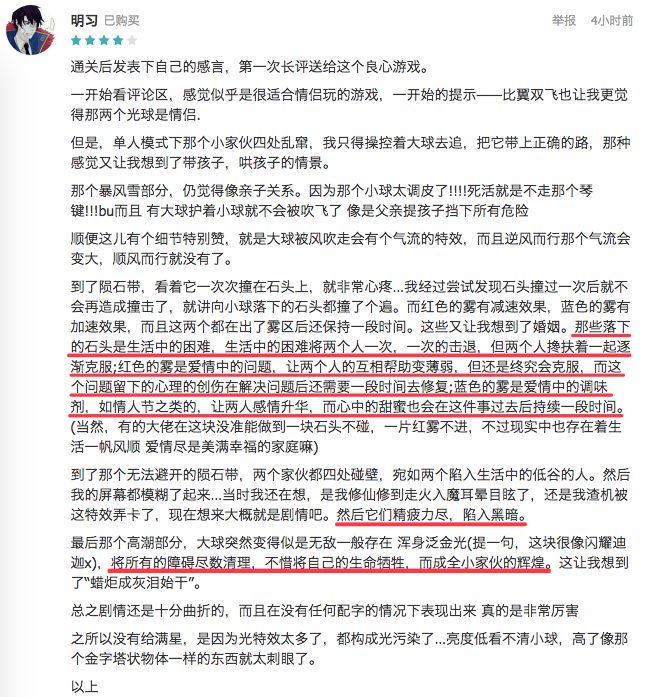 明习 已购买

举报 4小时前

通关后发表下自己的感言，第一次长评送给这个良心游戏。

一开始看评论区，感觉似乎是很适合情侣玩的游戏，一开始的提示——比翼双飞也让我更觉得那两个光球是情侣.

但是，单人模式下那个小家伙四处乱窜，我只得操控着大球去追，把它带上正确的路，那种感觉又让我想到了带孩子，哄孩子的情景。

那个暴风雪部分，仍觉得像亲子关系。因为那个小球太调皮了!!!!死活就是不走那个琴键!!!bu而且 有大球护着小球就不会被吹飞了 像是父亲提孩子挡下所有危险

顺便这儿有个细节特别赞，就是大球被风吹走会有个气流的特效，而且逆风而行那个气流会变大，顺风而行就没有了。

到了陨石带，看着它一次次撞在石头上，就非常心疼...我经过尝试发现石头撞过一次后就不会再造成撞击了，就讲向小球落下的石头都撞了个遍。而红色的雾有减速效果，蓝色的雾有加速效果，而且这两个都在出了雾区后还保持一段时间。这些又让我想到了婚姻。那些落下的石头是生活中的困难，生活中的困难将两个人一次，一次的击退，但两个人搀扶着一起逐渐克服;红色的雾是爱情中的问题，让两个人的互相帮助变薄弱，但还是终究会克服，而这个问题留下的心理的创伤在解决问题后还需要一段时间去修复;蓝色的雾是爱情中的调味剂，如情人节之类的，让两人感情升华，而心中的甜蜜也会在这件事过去后持续一段时间。(当然，有的大佬在这块没准能做到一块石头不碰，一片红雾不进，不过现实中也存在着生活一帆风顺 爱情尽是美满幸福的家庭嘛)

到了那个无法避开的陨石带，两个家伙都四处碰壁，宛如两个陷入生活中的低谷的人。然后我的屏幕都模糊了起来...当时我还在想，是我修仙修到走火入魔耳晕目眩了，还是我渣机被这特效弄卡了，现在想来大概就是剧情吧。然后它们精疲力尽，陷入黑暗。

最后那个高潮部分，大球突然变得似是无敌一般存在 浑身泛金光(提一句，这块很像闪耀迪迦x)，将所有的障碍尽数清理，不惜将自己的生命牺牲，而成全小家伙的辉煌。这让我想到了“蜡炬成灰泪始干”。

总之剧情还是十分曲折的，而且在没有任何配字的情况下表现出来 真的是非常厉害

之所以没有给满星，是因为光特效太多了，都构成光污染了...亮度低看不清小球，高了像那个金字塔状物体一样的东西就太刺眼了。

以上